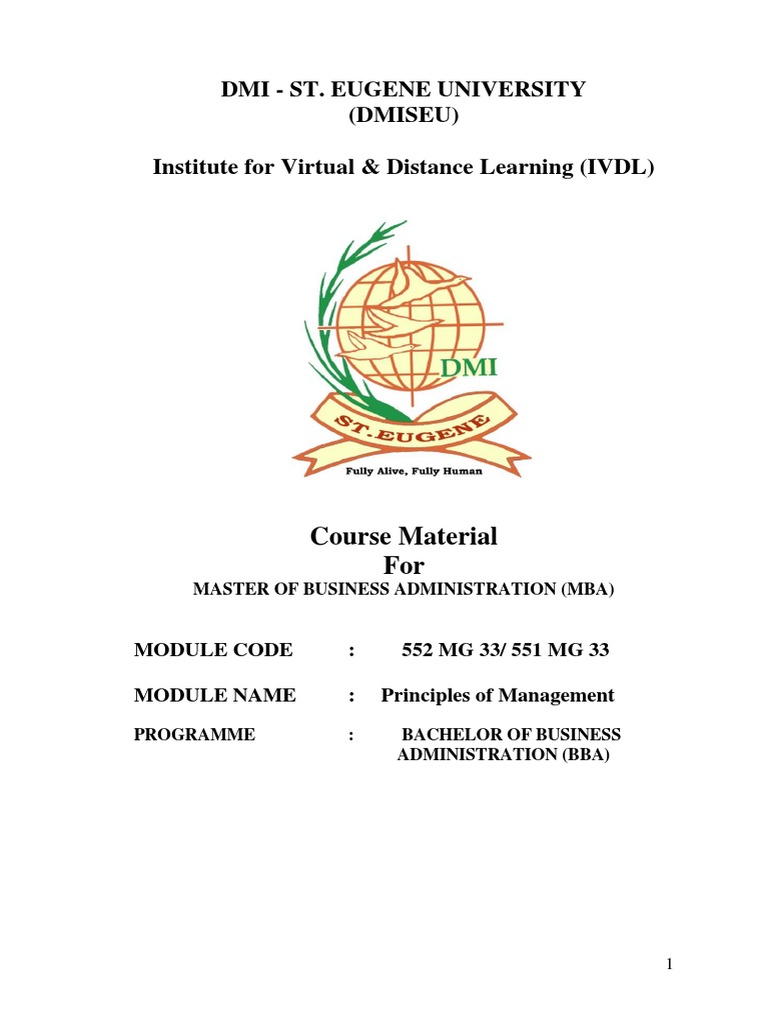 DMI - ST. EUGENE UNIVERSITY
(DMISEU)

Institute for Virtual & Distance Learning (IVDL)

DMI

ST.EUGENE

Fully Alive, Fully Human

Course Material
For
MASTER OF BUSINESS ADMINISTRATION (MBA)

MODULE CODE : 552 MG 33/ 551 MG 33

MODULE NAME : Principles of Management

PROGRAMME : BACHELOR OF BUSINESS ADMINISTRATION (BBA)

1